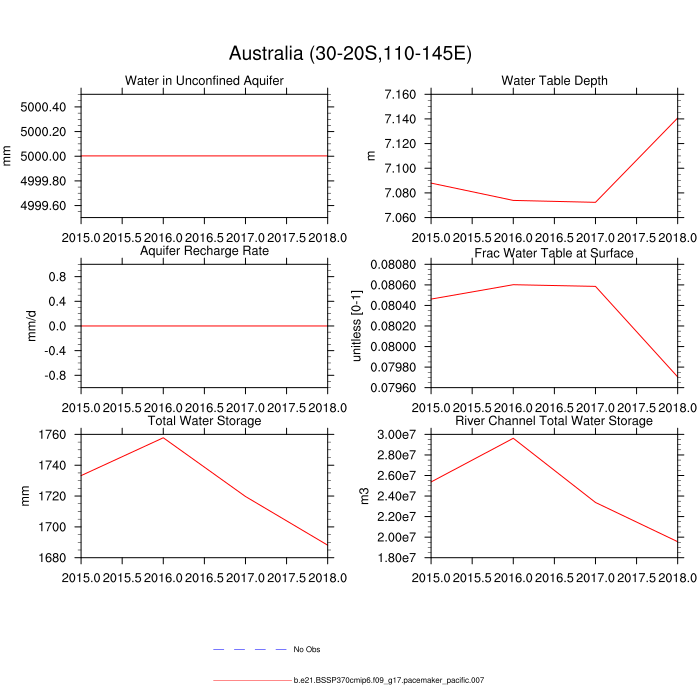 Australia (30-20S,110-145E)

Water in Unconfined Aquifer

mm

5000.40
5000.20
5000.00
4999.80
4999.60

2015.0 2015.5 2016.0 2016.5 2017.0 2017.5 2018.0

Water Table Depth

m

7.160
7.140
7.120
7.100
7.080
7.060

2015.0 2015.5 2016.0 2016.5 2017.0 2017.5 2018.0

Aquifer Recharge Rate

mm/d

0.8
0.4
0.0
-0.4
-0.8

2015.0 2015.5 2016.0 2016.5 2017.0 2017.5 2018.0

Frac Water Table at Surface

unitless [0-1]

0.08080
0.08060
0.08040
0.08020
0.08000
0.07980
0.07960

2015.0 2015.5 2016.0 2016.5 2017.0 2017.5 2018.0

Total Water Storage

mm

1760
1740
1720
1700
1680

2015.0 2015.5 2016.0 2016.5 2017.0 2017.5 2018.0

River Channel Total Water Storage

m3

3.00e7
2.80e7
2.60e7
2.40e7
2.20e7
2.00e7
1.80e7

2015.0 2015.5 2016.0 2016.5 2017.0 2017.5 2018.0

No Obs

b.e21.BSSP370cmip6.f09_g17.pacemaker_pacific.007